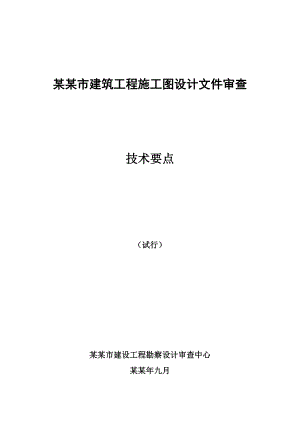 某某市建筑工程施工图设计文件审查

技术要点

（试行）

某某市建设工程勘察设计审查中心

某某年九月